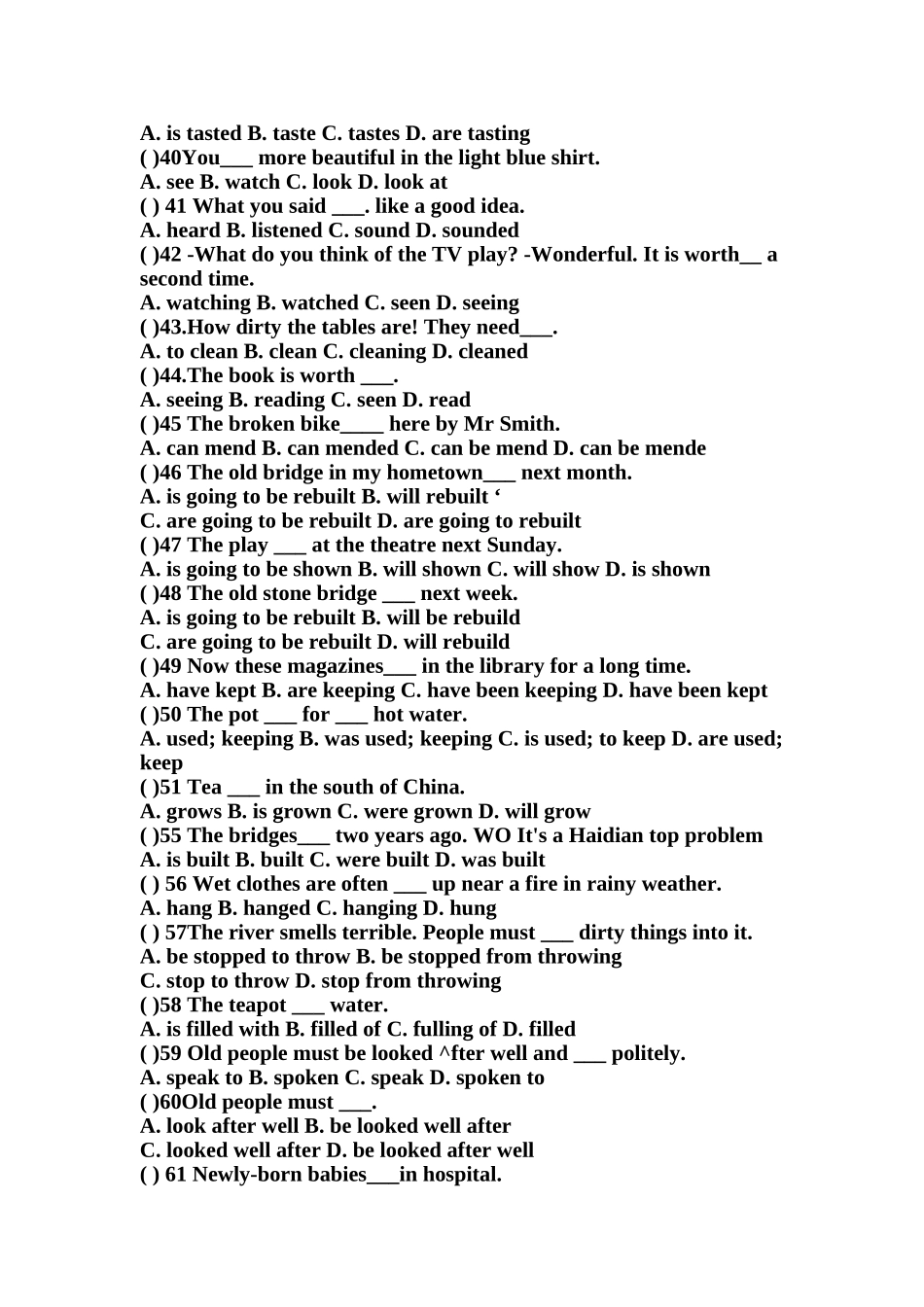 A. is tasted B. taste C. tastes D. are tasting
( )40You____ more beautiful in the light blue shirt.
A. see B. watch C. look D. look at
( ) 41 What you said ____. like a good idea.
A. heard B. listened C. sound D. sounded
( )42 -What do you think of the TV play? -Wonderful. It is worth____ a second time.
A. watching B. watched C. seen D. seeing
( )43.How dirty the tables are! They need____.
A. to clean B. clean C. cleaning D. cleaned
( )44.The book is worth ____.
A. seeing B. reading C. seen D. read
( )45 The broken bike____ here by Mr Smith.
A. can mend B. can mended C. can be mend D. can be mende
( )46 The old bridge in my hometown____ next month.
A. is going to be rebuilt B. will rebuilt '
C. are going to be rebuilt D. are going to rebuilt
( )47 The play ____ at the theatre next Sunday.
A. is going to be shown B. will shown C. will show D. is shown
( )48 The old stone bridge ____ next week.
A. is going to be rebuilt B. will be rebuild
C. are going to be rebuilt D. will rebuild
( )49 Now these magazines____ in the library for a long time.
A. have kept B. are keeping C. have been keeping D. have been kept
( )50 The pot ____ for ____ hot water.
A. used; keeping B. was used; keeping C. is used; to keep D. are used; keep
( )51 Tea ____ in the south of China.
A. grows B. is grown C. were grown D. will grow
( )55 The bridges____ two years ago. WO It's a Haidian top problem
A. is built B. built C. were built D. was built
( ) 56 Wet clothes are often ____ up near a fire in rainy weather.
A. hang B. hanged C. hanging D. hung
( ) 57The river smells terrible. People must ____ dirty things into it.
A. be stopped to throw B. be stopped from throwing
C. stop to throw D. stop from throwing
( )58 The teapot ____ water.
A. is filled with B. filled of C. fulling of D. filled
( )59 Old people must be looked ^fter well and ____ politely.
A. speak to B. spoken C. speak D. spoken to
( )60Old people must ____.
A. look after well B. be looked well after
C. looked well after D. be looked after well
( ) 61 Newly-born babies____in hospital.